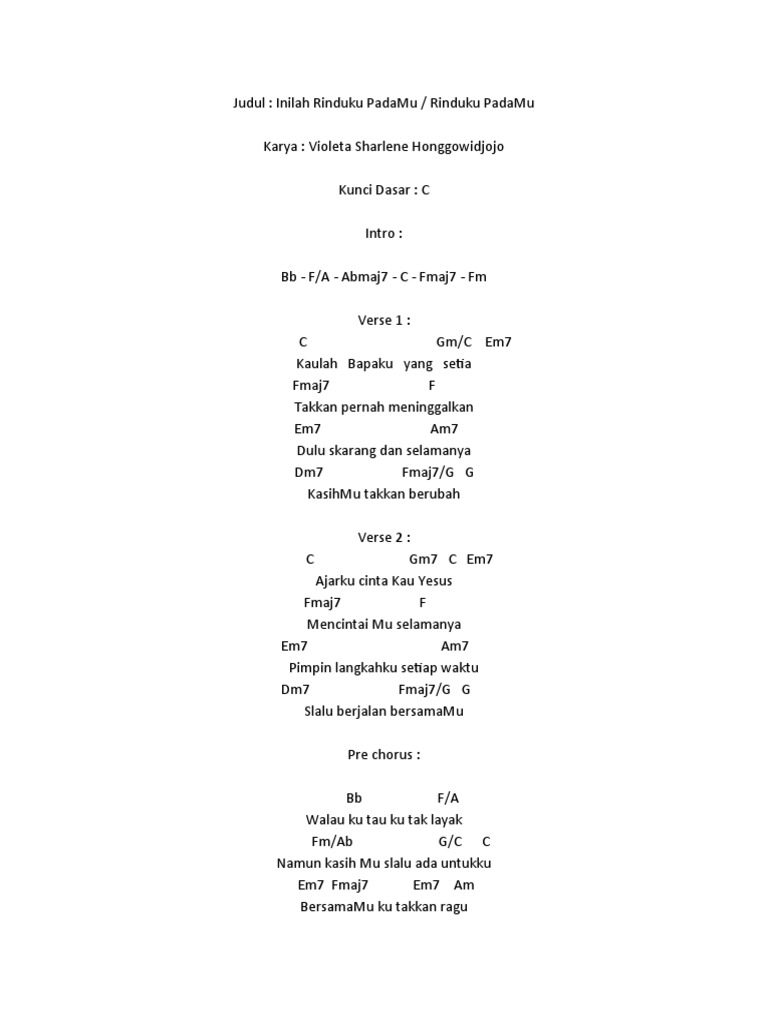 Judul : Inilah Rinduku PadaMu / Rinduku PadaMu

Karya : Violeta Sharlene Honggowidjojo

Kunci Dasar : C

Intro :

Bb - F/A - Abmaj7 - C - Fmaj7 - Fm

Verse 1 :
C Gm/C Em7
Kaulah Bapaku yang setia
Fmaj7 F
Takkan pernah meninggalkan
Em7 Am7
Dulu skarang dan selamanya
Dm7 Fmaj7/G G
KasihMu takkan berubah

Verse 2 :
C Gm7 C Em7
Ajarku cinta Kau Yesus
Fmaj7 F
Mencintai Mu selamanya
Em7 Am7
Pimpin langkahku setiap waktu
Dm7 Fmaj7/G G
Slalu berjalan bersamaMu

Pre chorus :

Bb F/A
Walau ku tau ku tak layak
Fm/Ab G/C C
Namun kasih Mu slalu ada untukku
Em7 Fmaj7 Em7 Am
BersamaMu ku takkan ragu